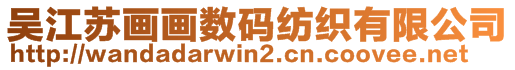 吴江苏画画数码纺织有限公司
http://wandadarwin2.cn.coovee.net